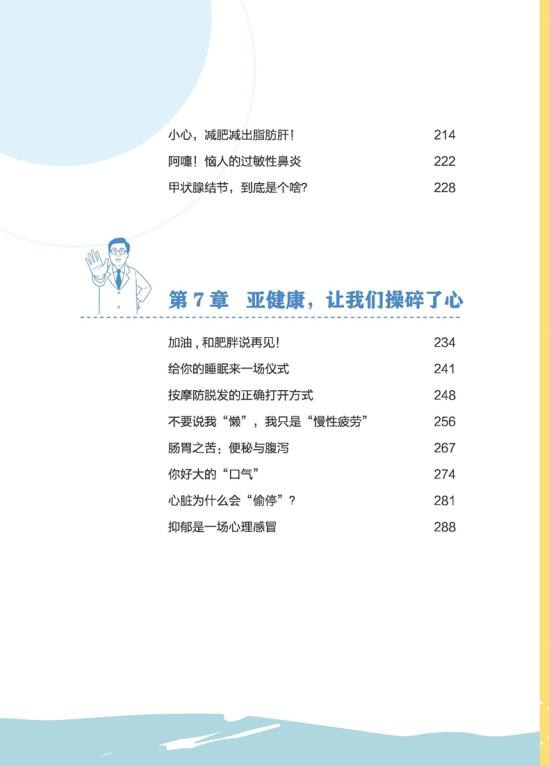 小心，减肥减出脂肪肝！ 214
阿嚏！恼人的过敏性鼻炎 222
甲状腺结节，到底是个啥? 228

第7章 亚健康，让我们操碎了心

加油，和肥胖说再见！ 234
给你的睡眠来一场仪式 241
按摩防脱发的正确打开方式 248
不要说我“懒”，我只是“慢性疲劳” 256
肠胃之苦：便秘与腹泻 267
你好大的“口气” 274
心脏为什么会“偷停”？ 281
抑郁是一场心理感冒 288